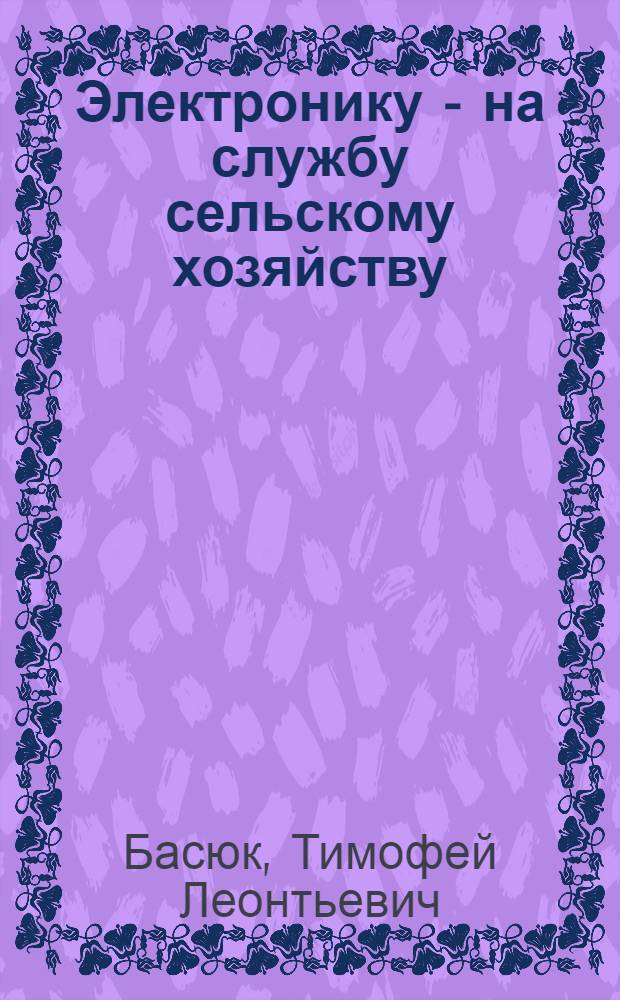 Электронику - на службу сельскому хозяйству

Басюк, Тимофей Леонтьевич